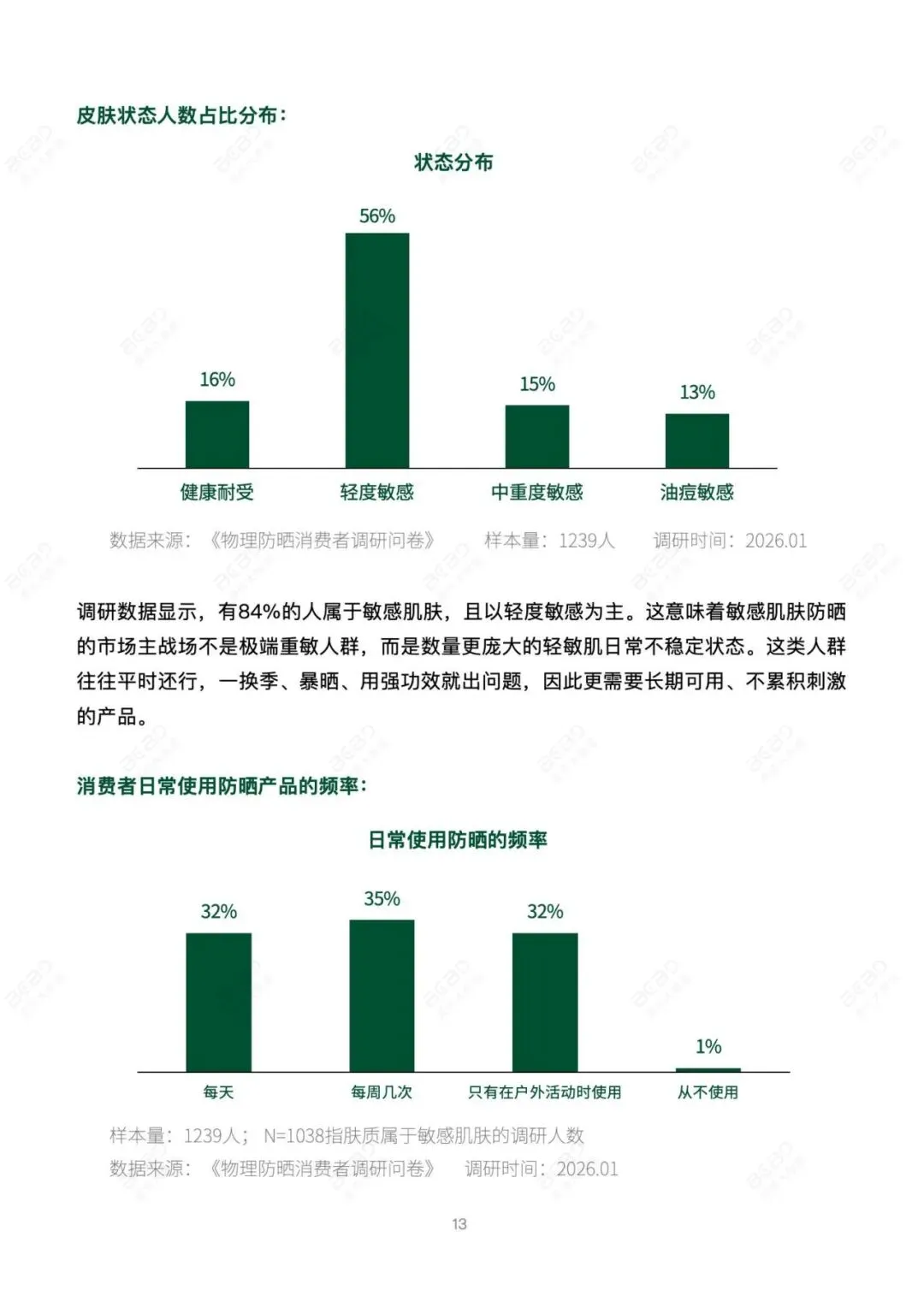 皮肤状态人数占比分布：

状态分布

56%

16%

15%

13%

健康耐受 轻度敏感 中重度敏感 油痘敏感

数据来源：《物理防晒消费者调研问卷》 样本量：1239人 调研时间：2026.01

调研数据显示，有84%的人属于敏感肌肤，且以轻度敏感为主。这意味着敏感肌肤防晒的市场主战场不是极端重敏人群，而是数量更庞大的轻敏肌日常不稳定状态。这类人群往往平时还行，一换季、暴晒、用强功效就出问题，因此更需要长期可用、不累积刺激的产品。

消费者日常使用防晒产品的频率：

日常使用防晒的频率

32%

35%

32%

1%

每天 每周几次 只有在户外活动时使用 从不使用

样本量：1239人； N=1038指肤质属于敏感肌肤的调研人数
数据来源：《物理防晒消费者调研问卷》 调研时间：2026.01

13